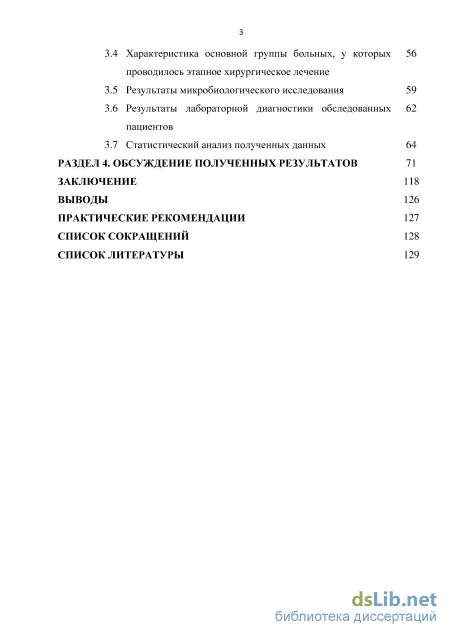 3

3.4 Характеристика основной группы больных, у которых проводилось этапное хирургическое лечение 56

3.5 Результаты микробиологического исследования 59

3.6 Результаты лабораторной диагностики обследованных пациентов 62

3.7 Статистический анализ полученных данных 64

РАЗДЕЛ 4. ОБСУЖДЕНИЕ ПОЛУЧЕННЫХ РЕЗУЛЬТАТОВ 71

ЗАКЛЮЧЕНИЕ 118

ВЫВОДЫ 126

ПРАКТИЧЕСКИЕ РЕКОМЕНДАЦИИ 127

СПИСОК СОКРАЩЕНИЙ 128

СПИСОК ЛИТЕРАТУРЫ 129

dsLib.net
библиотека диссертаций